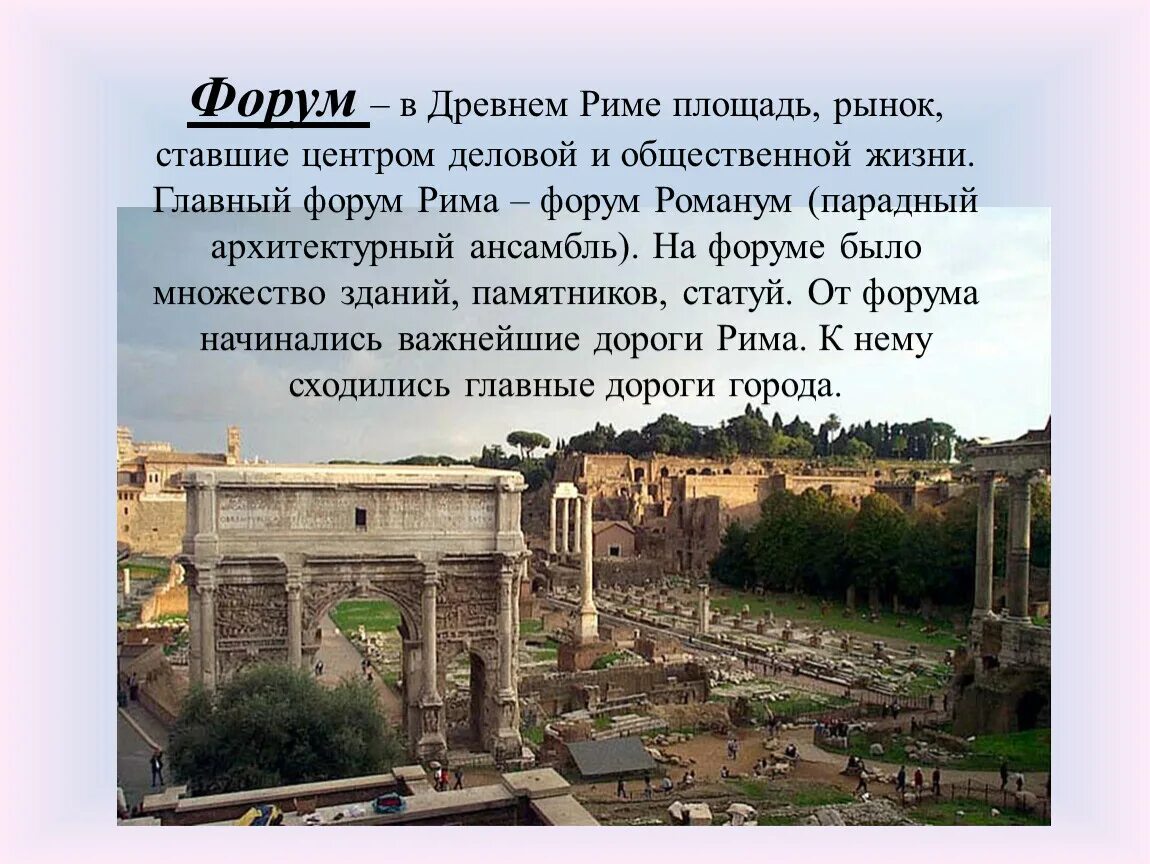 Форум – в Древнем Риме площадь, рынок, ставшие центром деловой и общественной жизни. Главный форум Рима – форум Романум (парадный архитектурный ансамбль). На форуме было множество зданий, памятников, статуй. От форума начинались важнейшие дороги Рима. К нему сходились главные дороги города.